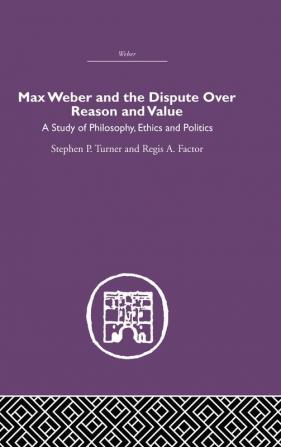 Weber

Max Weber and the Dispute Over Reason and Value

A Study of Philosophy, Ethics and Politics

Stephen P. Turner and Regis A. Factor